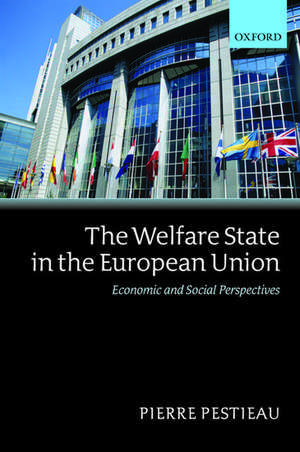 OXFORD

The Welfare State in the European Union

Economic and Social Perspectives

PIERRE PESTIEAU